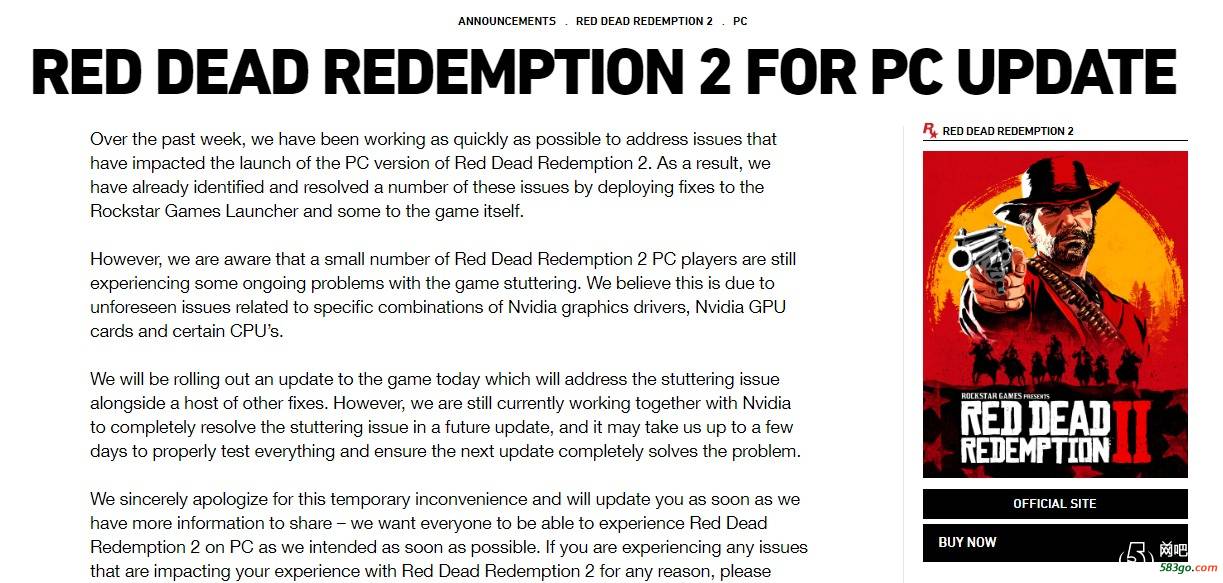 ANNOUNCEMENTS . RED DEAD REDEMPTION 2 . PC

RED DEAD REDEMPTION 2 FOR PC UPDATE

Over the past week, we have been working as quickly as possible to address issues that have impacted the launch of the PC version of Red Dead Redemption 2. As a result, we have already identified and resolved a number of these issues by deploying fixes to the Rockstar Games Launcher and some to the game itself.

However, we are aware that a small number of Red Dead Redemption 2 PC players are still experiencing some ongoing problems with the game stuttering. We believe this is due to unforeseen issues related to specific combinations of Nvidia graphics drivers, Nvidia GPU cards and certain CPU's.

We will be rolling out an update to the game today which will address the stuttering issue alongside a host of other fixes. However, we are still currently working together with Nvidia to completely resolve the stuttering issue in a future update, and it may take us up to a few days to properly test everything and ensure the next update completely solves the problem.

We sincerely apologize for this temporary inconvenience and will update you as soon as we have more information to share – we want everyone to be able to experience Red Dead Redemption 2 on PC as we intended as soon as possible. If you are experiencing any issues that are impacting your experience with Red Dead Redemption 2 for any reason, please

RED DEAD REDEMPTION 2

ROCKSTAR GAMES PRESENTS
RED DEAD REDEMPTION II

OFFICIAL SITE

BUY NOW

网吧
583go.com